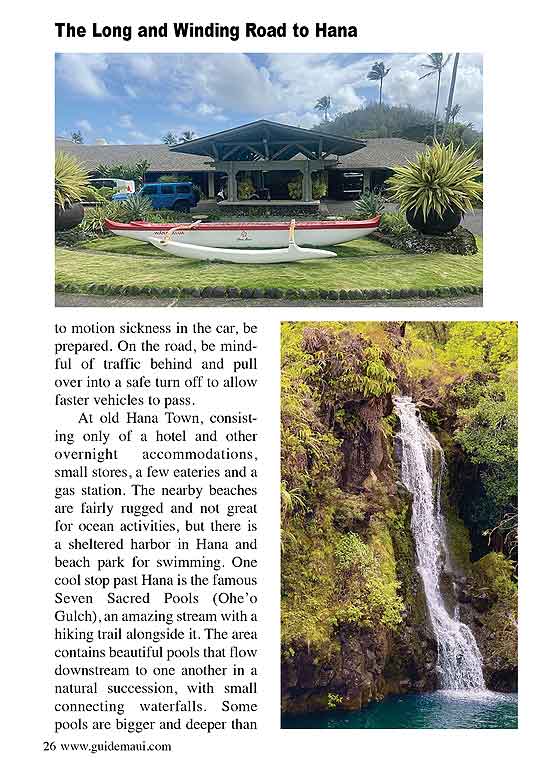 The Long and Winding Road to Hana

to motion sickness in the car, be prepared. On the road, be mindful of traffic behind and pull over into a safe turn off to allow faster vehicles to pass.

At old Hana Town, consisting only of a hotel and other overnight accommodations, small stores, a few eateries and a gas station. The nearby beaches are fairly rugged and not great for ocean activities, but there is a sheltered harbor in Hana and beach park for swimming. One cool stop past Hana is the famous Seven Sacred Pools (Ohe'o Gulch), an amazing stream with a hiking trail alongside it. The area contains beautiful pools that flow downstream to one another in a natural succession, with small connecting waterfalls. Some pools are bigger and deeper than

26 www.guidemaui.com